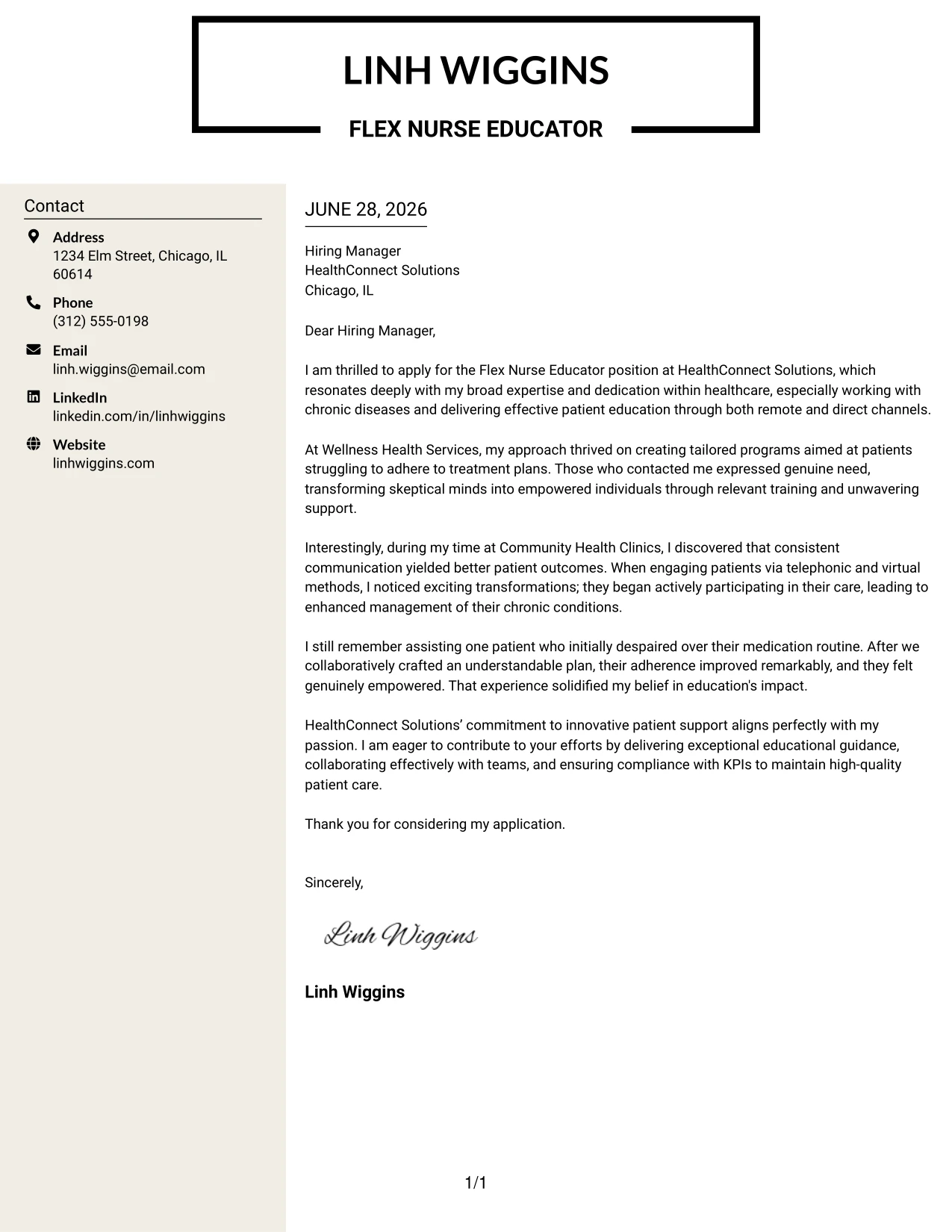 LINH WIGGINS

FLEX NURSE EDUCATOR

Contact

Address
1234 Elm Street, Chicago, IL 60614

Phone
(312) 555-0198

Email
linh.wiggins@email.com

LinkedIn
linkedin.com/in/linhwiggins

Website
linhwiggins.com

JUNE 28, 2026

Hiring Manager
HealthConnect Solutions
Chicago, IL

Dear Hiring Manager,

I am thrilled to apply for the Flex Nurse Educator position at HealthConnect Solutions, which resonates deeply with my broad expertise and dedication within healthcare, especially working with chronic diseases and delivering effective patient education through both remote and direct channels.

At Wellness Health Services, my approach thrived on creating tailored programs aimed at patients struggling to adhere to treatment plans. Those who contacted me expressed genuine need, transforming skeptical minds into empowered individuals through relevant training and unwavering support.

Interestingly, during my time at Community Health Clinics, I discovered that consistent communication yielded better patient outcomes. When engaging patients via telephonic and virtual methods, I noticed exciting transformations; they began actively participating in their care, leading to enhanced management of their chronic conditions.

I still remember assisting one patient who initially despaired over their medication routine. After we collaboratively crafted an understandable plan, their adherence improved remarkably, and they felt genuinely empowered. That experience solidified my belief in education's impact.

HealthConnect Solutions' commitment to innovative patient support aligns perfectly with my passion. I am eager to contribute to your efforts by delivering exceptional educational guidance, collaborating effectively with teams, and ensuring compliance with KPIs to maintain high-quality patient care.

Thank you for considering my application.

Sincerely,

Linh Wiggins

Linh Wiggins

1/1